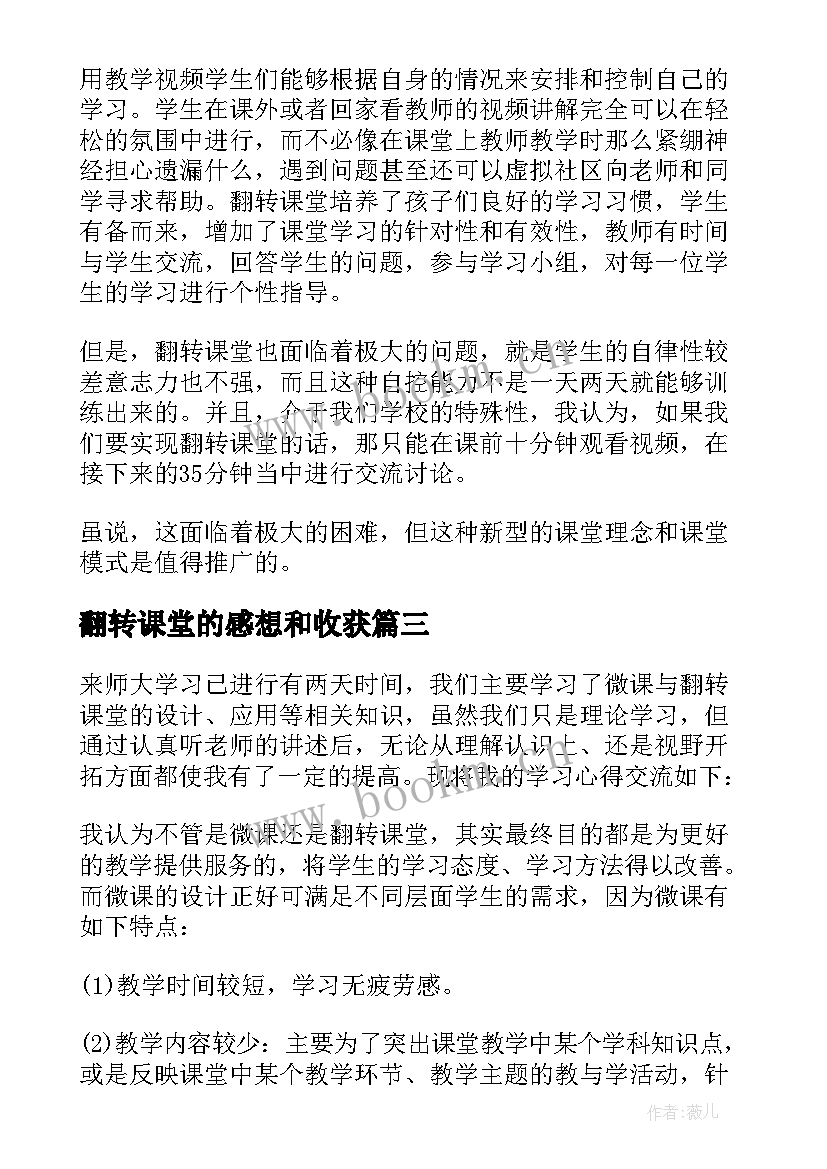 用教学视频学生们能够根据自身的情况来安排和控制自己的学习。学生在课外或者回家看教师的视频讲解完全可以在轻松的氛围中进行，而不必像在课堂上教师教学时那么紧绷神经担心遗漏什么，遇到问题甚至还可以虚拟社区向老师和同学寻求帮助。翻转课堂培养了孩子们良好的学习习惯，学生有备而来，增加了课堂学习的针对性和有效性，教师有时间与学生交流，回答学生的问题，参与学习小组，对每一位学生的学习进行个性指导。

但是，翻转课堂也面临着极大的问题，就是学生的自律性较差意志力也不强，而且这种自控能力不是一天两天就能够训练出来的。并且，介于我们学校的特殊性，我认为，如果我们要实现翻转课堂的话，那只能在课前十分钟观看视频，在接下来的35分钟当中进行交流讨论。

虽说，这面临着极大的困难，但这种新型的课堂理念和课堂模式是值得推广的。

翻转课堂的感想和收获篇三

来师大学习已进行有两天时间，我们主要学习了微课与翻转课堂的设计、应用等相关知识，虽然我们只是理论学习，但通过认真听老师的讲述后，无论从理解认识上、还是视野开拓方面都使我有了一定的提高。现将我的学习心得交流如下：

我认为不管是微课还是翻转课堂，其实最终目的都是为更好的教学提供服务的，将学生的学习态度、学习方法得以改善。而微课的设计正好可满足不同层面学生的需求，因为微课有如下特点：

(1)教学时间较短，学习无疲劳感。

(2)教学内容较少：主要为了突出课堂教学中某个学科知识点，或是反映课堂中某个教学环节、教学主题的教与学活动，针

www.bookm.com

作者：薇儿